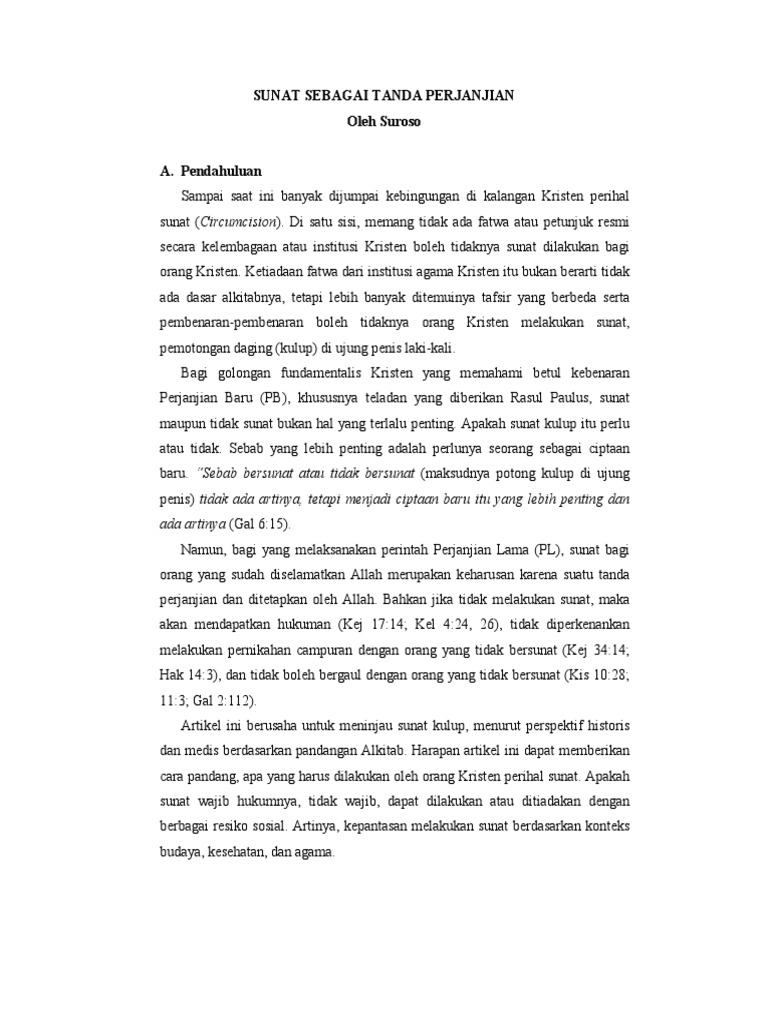 SUNAT SEBAGAI TANDA PERJANJIAN
Oleh Suroso

A. Pendahuluan

Sampai saat ini banyak dijumpai kebingungan di kalangan Kristen perihal sunat (Circumcision). Di satu sisi, memang tidak ada fatwa atau petunjuk resmi secara kelembagaan atau institusi Kristen boleh tidaknya sunat dilakukan bagi orang Kristen. Ketiadaan fatwa dari institusi agama Kristen itu bukan berarti tidak ada dasar alkitabnya, tetapi lebih banyak ditemuinya tafsir yang berbeda serta pembenaran-pembenaran boleh tidaknya orang Kristen melakukan sunat, pemotongan daging (kulup) di ujung penis laki-kali.

Bagi golongan fundamentalis Kristen yang memahami betul kebenaran Perjanjian Baru (PB), khususnya teladan yang diberikan Rasul Paulus, sunat maupun tidak sunat bukan hal yang terlalu penting. Apakah sunat kulup itu perlu atau tidak. Sebab yang lebih penting adalah perlunya seorang sebagai ciptaan baru. "Sebab bersunat atau tidak bersunat (maksudnya potong kulup di ujung penis) tidak ada artinya, tetapi menjadi ciptaan baru itu yang lebih penting dan ada artinya (Gal 6:15).

Namun, bagi yang melaksanakan perintah Perjanjian Lama (PL), sunat bagi orang yang sudah diselamatkan Allah merupakan keharusan karena suatu tanda perjanjian dan ditetapkan oleh Allah. Bahkan jika tidak melakukan sunat, maka akan mendapatkan hukuman (Kej 17:14; Kel 4:24, 26), tidak diperkenankan melakukan pernikahan campuran dengan orang yang tidak bersunat (Kej 34:14; Hak 14:3), dan tidak boleh bergaul dengan orang yang tidak bersunat (Kis 10:28; 11:3; Gal 2:112).

Artikel ini berusaha untuk meninjau sunat kulup, menurut perspektif historis dan medis berdasarkan pandangan Alkitab. Harapan artikel ini dapat memberikan cara pandang, apa yang harus dilakukan oleh orang Kristen perihal sunat. Apakah sunat wajib hukumnya, tidak wajib, dapat dilakukan atau ditiadakan dengan berbagai resiko sosial. Artinya, kepantasan melakukan sunat berdasarkan konteks budaya, kesehatan, dan agama.